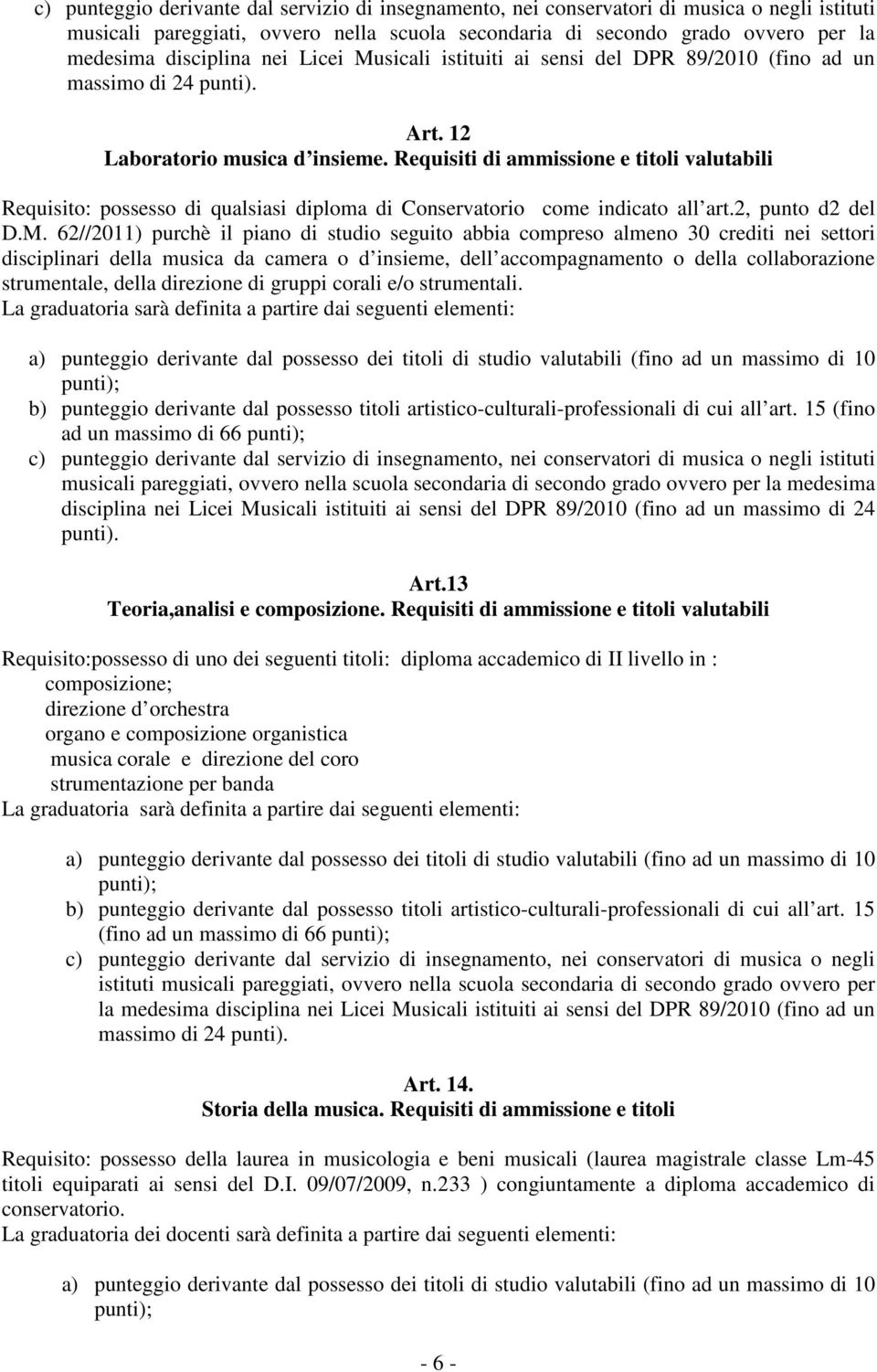 c) punteggio derivante dal servizio di insegnamento, nei conservatori di musica o negli istituti musicali pareggiati, ovvero nella scuola secondaria di secondo grado ovvero per la medesima disciplina nei Licei Musicali istituiti ai sensi del DPR 89/2010 (fino ad un massimo di 24 punti).

Art. 12
Laboratorio musica d insieme. Requisiti di ammissione e titoli valutabili

Requisito: possesso di qualsiasi diploma di Conservatorio come indicato all art.2, punto d2 del D.M. 62//2011) purchè il piano di studio seguito abbia compreso almeno 30 crediti nei settori disciplinari della musica da camera o d insieme, dell accompagnamento o della collaborazione strumentale, della direzione di gruppi corali e/o strumentali.
La graduatoria sarà definita a partire dai seguenti elementi:

a) punteggio derivante dal possesso dei titoli di studio valutabili (fino ad un massimo di 10 punti);
b) punteggio derivante dal possesso titoli artistico-culturali-professionali di cui all art. 15 (fino ad un massimo di 66 punti);
c) punteggio derivante dal servizio di insegnamento, nei conservatori di musica o negli istituti musicali pareggiati, ovvero nella scuola secondaria di secondo grado ovvero per la medesima disciplina nei Licei Musicali istituiti ai sensi del DPR 89/2010 (fino ad un massimo di 24 punti).

Art.13
Teoria,analisi e composizione. Requisiti di ammissione e titoli valutabili

Requisito:possesso di uno dei seguenti titoli: diploma accademico di II livello in :
composizione;
direzione d orchestra
organo e composizione organistica
musica corale e direzione del coro
strumentazione per banda
La graduatoria sarà definita a partire dai seguenti elementi:

a) punteggio derivante dal possesso dei titoli di studio valutabili (fino ad un massimo di 10 punti);
b) punteggio derivante dal possesso titoli artistico-culturali-professionali di cui all art. 15 (fino ad un massimo di 66 punti);
c) punteggio derivante dal servizio di insegnamento, nei conservatori di musica o negli istituti musicali pareggiati, ovvero nella scuola secondaria di secondo grado ovvero per la medesima disciplina nei Licei Musicali istituiti ai sensi del DPR 89/2010 (fino ad un massimo di 24 punti).

Art. 14.
Storia della musica. Requisiti di ammissione e titoli

Requisito: possesso della laurea in musicologia e beni musicali (laurea magistrale classe Lm-45 titoli equiparati ai sensi del D.I. 09/07/2009, n.233 ) congiuntamente a diploma accademico di conservatorio.
La graduatoria dei docenti sarà definita a partire dai seguenti elementi:

a) punteggio derivante dal possesso dei titoli di studio valutabili (fino ad un massimo di 10 punti);

- 6 -